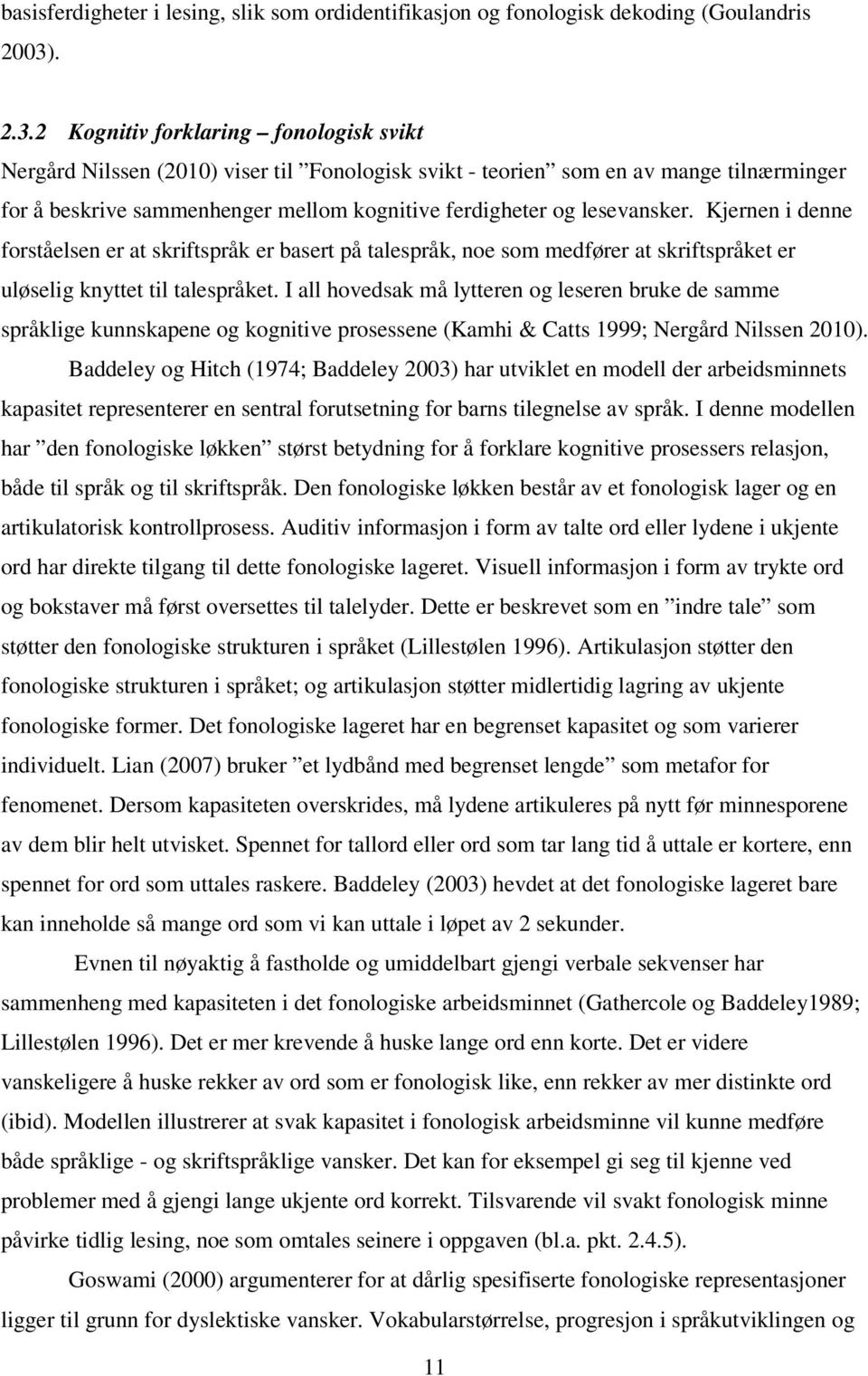 basisferdigheter i lesing, slik som ordidentifikasjon og fonologisk dekoding (Goulandris 2003).

2.3.2 Kognitiv forklaring – fonologisk svikt

Nergård Nilssen (2010) viser til ”Fonologisk svikt - teorien” som en av mange tilnærminger for å beskrive sammenhenger mellom kognitive ferdigheter og lesevansker. Kjernen i denne forståelsen er at skriftspråk er basert på talespråk, noe som medfører at skriftspråket er uløselig knyttet til talespråket. I all hovedsak må lytteren og leseren bruke de samme språklige kunnskapene og kognitive prosessene (Kamhi & Catts 1999; Nergård Nilssen 2010).

Baddeley og Hitch (1974; Baddeley 2003) har utviklet en modell der arbeidsminnets kapasitet representerer en sentral forutsetning for barns tilegnelse av språk. I denne modellen har ”den fonologiske løkken” størst betydning for å forklare kognitive prosessers relasjon, både til språk og til skriftspråk. Den fonologiske løkken består av et fonologisk lager og en artikulatorisk kontrollprosess. Auditiv informasjon i form av talte ord eller lydene i ukjente ord har direkte tilgang til dette fonologiske lageret. Visuell informasjon i form av trykte ord og bokstaver må først oversettes til talelyder. Dette er beskrevet som en ”indre tale” som støtter den fonologiske strukturen i språket (Lillestølen 1996). Artikulasjon støtter den fonologiske strukturen i språket; og artikulasjon støtter midlertidig lagring av ukjente fonologiske former. Det fonologiske lageret har en begrenset kapasitet og som varierer individuelt. Lian (2007) bruker ”et lydbånd med begrenset lengde” som metafor for fenomenet. Dersom kapasiteten overskrides, må lydene artikuleres på nytt før minnesporene av dem blir helt utvisket. Spennet for tallord eller ord som tar lang tid å uttale er kortere, enn spennet for ord som uttales raskere. Baddeley (2003) hevdet at det fonologiske lageret bare kan inneholde så mange ord som vi kan uttale i løpet av 2 sekunder.

Evnen til nøyaktig å fastholde og umiddelbart gjengi verbale sekvenser har sammenheng med kapasiteten i det fonologiske arbeidsminnet (Gathercole og Baddeley1989; Lillestølen 1996). Det er mer krevende å huske lange ord enn korte. Det er videre vanskeligere å huske rekker av ord som er fonologisk like, enn rekker av mer distinkte ord (ibid). Modellen illustrerer at svak kapasitet i fonologisk arbeidsminne vil kunne medføre både språklige - og skriftspråklige vansker. Det kan for eksempel gi seg til kjenne ved problemer med å gjengi lange ukjente ord korrekt. Tilsvarende vil svakt fonologisk minne påvirke tidlig lesing, noe som omtales seinere i oppgaven (bl.a. pkt. 2.4.5).

Goswami (2000) argumenterer for at dårlig spesifiserte fonologiske representasjoner ligger til grunn for dyslektiske vansker. Vokabularstørrelse, progresjon i språkutviklingen og

11